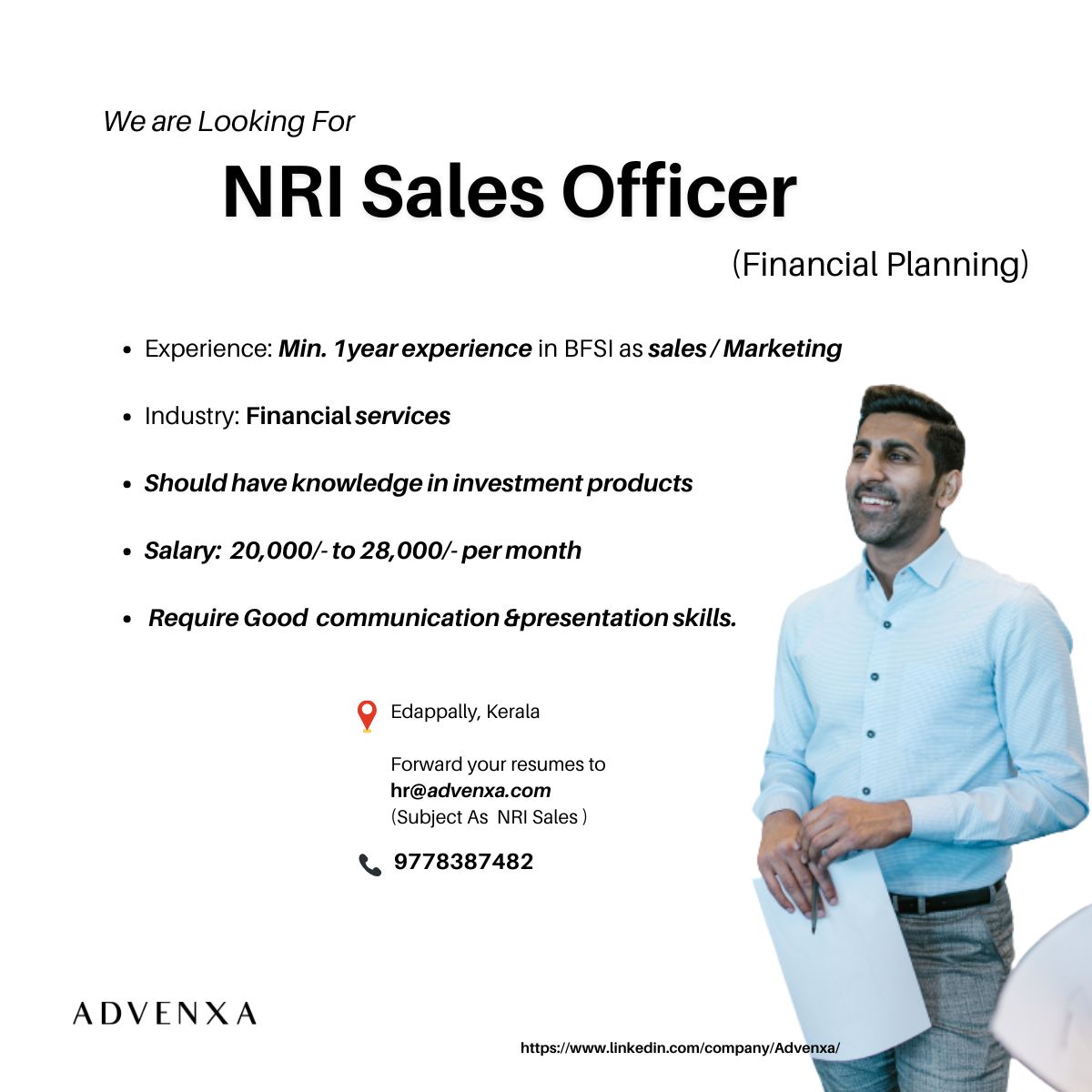 We are Looking For

NRI Sales Officer

(Financial Planning)

• Experience: Min. 1year experience in BFSI as sales / Marketing

• Industry: Financial services

• Should have knowledge in investment products

• Salary: 20,000/- to 28,000/- per month

• Require Good communication &presentation skills.

Edappally, Kerala

Forward your resumes to
hr@advenxa.com
(Subject As NRI Sales )

9778387482

ADVENXA

https://www.linkedin.com/company/Advenxa/